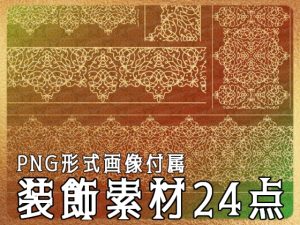 PNG形式画像付属
装飾素材24点